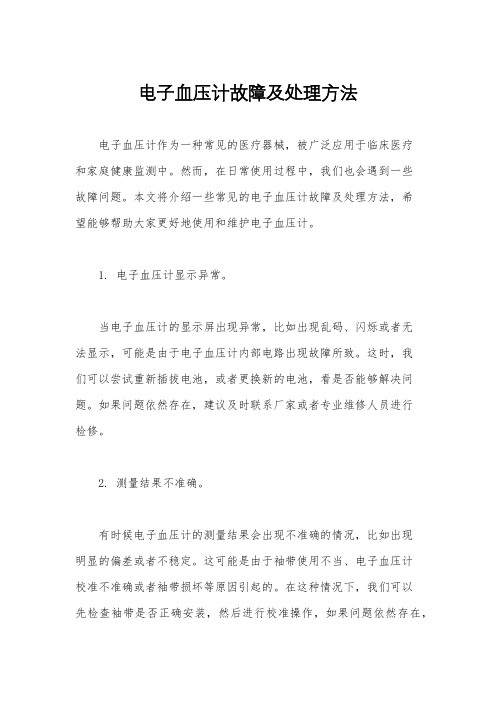 电子血压计故障及处理方法

电子血压计作为一种常见的医疗器械，被广泛应用于临床医疗和家庭健康监测中。然而，在日常使用过程中，我们也会遇到一些故障问题。本文将介绍一些常见的电子血压计故障及处理方法，希望能够帮助大家更好地使用和维护电子血压计。

1. 电子血压计显示异常。

当电子血压计的显示屏出现异常，比如出现乱码、闪烁或者无法显示，可能是由于电子血压计内部电路出现故障所致。这时，我们可以尝试重新插拔电池，或者更换新的电池，看是否能够解决问题。如果问题依然存在，建议及时联系厂家或者专业维修人员进行检修。

2. 测量结果不准确。

有时候电子血压计的测量结果会出现不准确的情况，比如出现明显的偏差或者不稳定。这可能是由于袖带使用不当、电子血压计校准不准确或者袖带损坏等原因引起的。在这种情况下，我们可以先检查袖带是否正确安装，然后进行校准操作，如果问题依然存在，